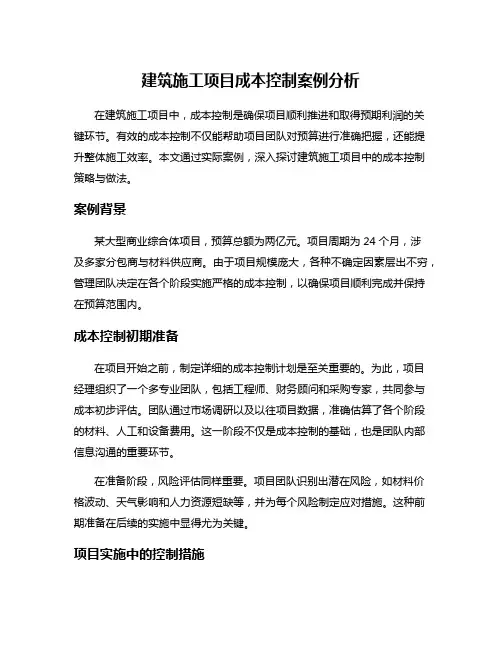 建筑施工项目成本控制案例分析

在建筑施工项目中，成本控制是确保项目顺利推进和取得预期利润的关键环节。有效的成本控制不仅能帮助项目团队对预算进行准确把握，还能提升整体施工效率。本文通过实际案例，深入探讨建筑施工项目中的成本控制策略与做法。

案例背景

某大型商业综合体项目，预算总额为两亿元。项目周期为 24 个月，涉及多家分包商与材料供应商。由于项目规模庞大，各种不确定因素层出不穷，管理团队决定在各个阶段实施严格的成本控制，以确保项目顺利完成并保持在预算范围内。

成本控制初期准备

在项目开始之前，制定详细的成本控制计划是至关重要的。为此，项目经理组织了一个多专业团队，包括工程师、财务顾问和采购专家，共同参与成本初步评估。团队通过市场调研以及以往项目数据，准确估算了各个阶段的材料、人工和设备费用。这一阶段不仅是成本控制的基础，也是团队内部信息沟通的重要环节。

在准备阶段，风险评估同样重要。项目团队识别出潜在风险，如材料价格波动、天气影响和人力资源短缺等，并为每个风险制定应对措施。这种前期准备在后续的实施中显得尤为关键。

项目实施中的控制措施